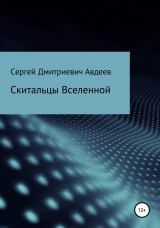 Сергей Дмитриевич Авдеев

Скитальцы Вселенной

12+